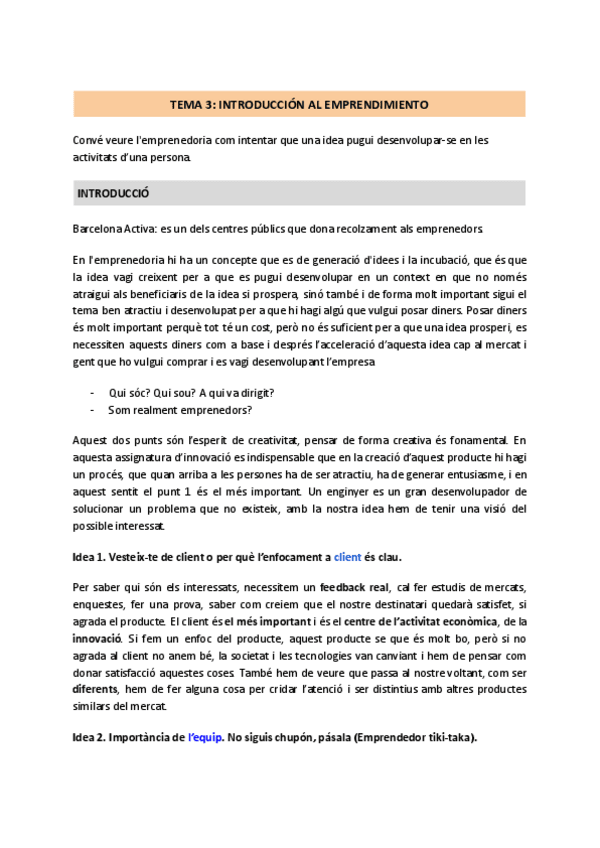 TEMA 3: INTRODUCCIÓN AL EMPRENDIMIENTO

Convé veure l'emprenedoria com intentar que una idea pugui desenvolupar-se en les activitats d'una persona.

INTRODUCCIÓ

Barcelona Activa: es un dels centres públics que dona recolzament als emprenedors.

En l'emprenedoria hi ha un concepte que es de generació d'idees i la incubació, que és que la idea vagi creixent per a que es pugui desenvolupar en un context en que no només atraigui als beneficiaris de la idea si prospera, sinó també i de forma molt important sigui el tema ben atractiu i desenvolupat per a que hi hagi algú que vulgui posar diners. Posar diners és molt important perquè tot té un cost, però no és suficient per a que una idea prosperi, es necessiten aquests diners com a base i després l'acceleració d'aquesta idea cap al mercat i gent que ho vulgui comprar i es vagi desenvolupant l'empresa

- Qui sóc? Qui sou? A qui va dirigit?
- Som realment emprenedors?

Aquest dos punts són l'esperit de creativitat, pensar de forma creativa és fonamental. En aquesta assignatura d'innovació es indispensable que en la creació d'aquest producte hi hagi un procés, que quan arriba a les persones ha de ser atractiu, ha de generar entusiasme, i en aquest sentit el punt 1 és el més important. Un enginyer es un gran desenvolupador de solucionar un problema que no existeix, amb la nostra idea hem de tenir una visió del possible interessat.

Idea 1. Vesteix-te de client o per què l'enfocament a client és clau.

Per saber qui són els interessats, necessitem un feedback real, cal fer estudis de mercats, enquestes, fer una prova, saber com creiem que el nostre destinatari quedarà satisfet, si agrada el producte. El client és el més important i és el centre de l'activitat econòmica, de la innovació. Si fem un enfoc del producte, aquest producte se que és molt bo, però si no agrada al client no anem bé, la societat i les tecnologies van canviant i hem de pensar com donar satisfacció aquestes coses. També hem de veure que passa al nostre voltant, com ser diferents, hem de fer alguna cosa per cridar l'atenció i ser distintius amb altres productes similars del mercat.

Idea 2. Importància de l'equip. No siguis chupón, pásala (Emprendedor tiki-taka).